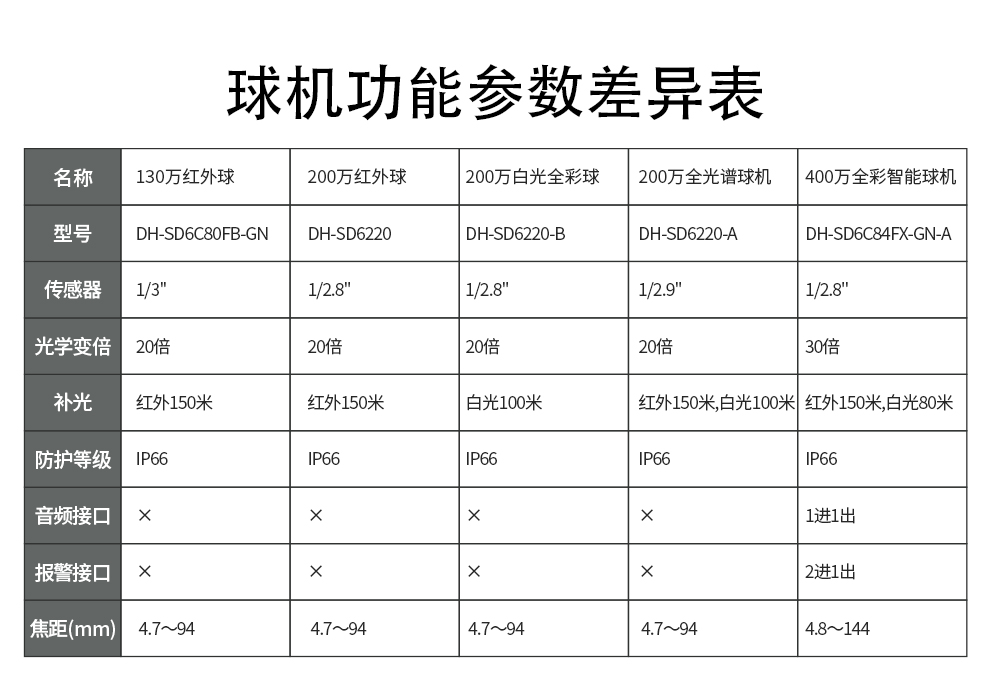 球机功能参数差异表

| 名称 | 130万红外球 | 200万红外球 | 200万白光全彩球 | 200万全光谱球机 | 400万全彩智能球机 |
|---|---|---|---|---|---|
| 型号 | DH-SD6C80FB-GN | DH-SD6220 | DH-SD6220-B | DH-SD6220-A | DH-SD6C84FX-GN-A |
| 传感器 | 1/3" | 1/2.8" | 1/2.8" | 1/2.9" | 1/2.8" |
| 光学变倍 | 20倍 | 20倍 | 20倍 | 20倍 | 30倍 |
| 补光 | 红外150米 | 红外150米 | 白光100米 | 红外150米,白光100米 | 红外150米,白光80米 |
| 防护等级 | IP66 | IP66 | IP66 | IP66 | IP66 |
| 音频接口 | × | × | × | × | 1进1出 |
| 报警接口 | × | × | × | × | 2进1出 |
| 焦距(mm) | 4.7～94 | 4.7～94 | 4.7～94 | 4.7～94 | 4.8～144 |